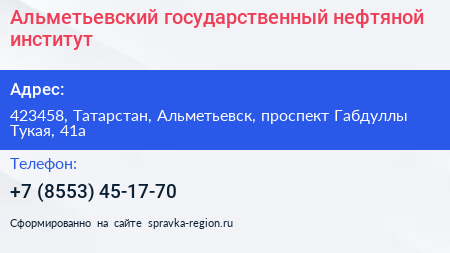 Альметьевский государственный нефтяной институт

Адрес:

423458, Татарстан, Альметьевск, проспект Габдуллы Тукая, 41а

Телефон:

+7 (8553) 45-17-70

Сформированно на сайте spravka-region.ru